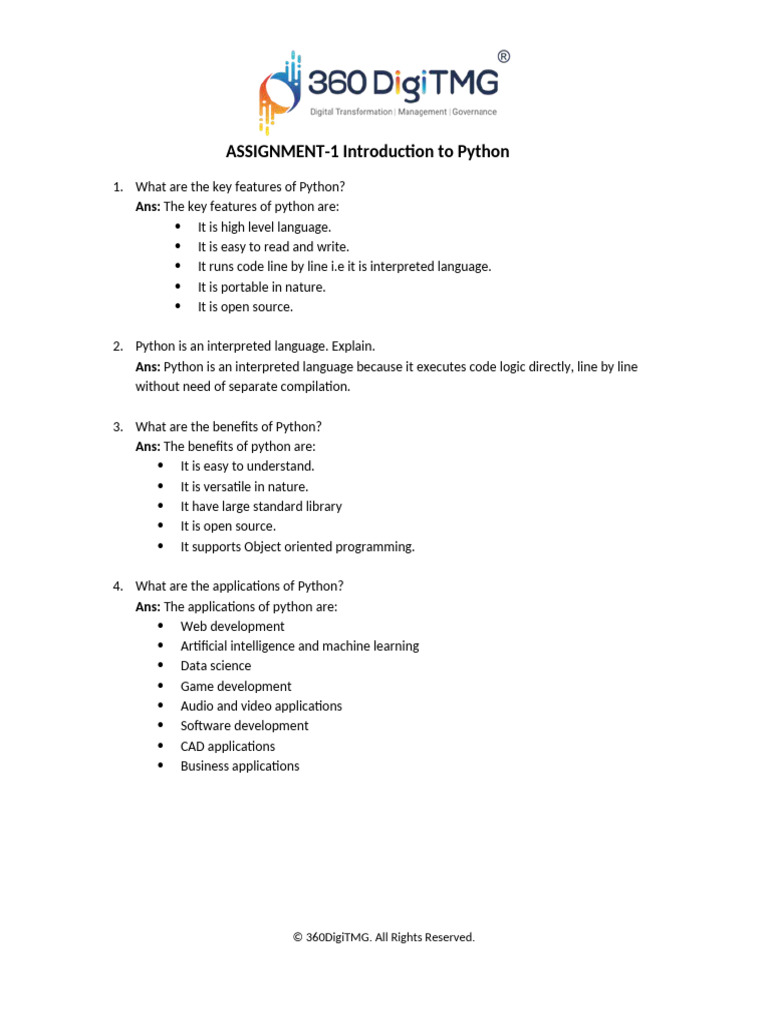 360 DigiTMG®
Digital Transformation | Management | Governance

ASSIGNMENT-1 Introduction to Python

1. What are the key features of Python?
Ans: The key features of python are:
• It is high level language.
• It is easy to read and write.
• It runs code line by line i.e it is interpreted language.
• It is portable in nature.
• It is open source.

2. Python is an interpreted language. Explain.
Ans: Python is an interpreted language because it executes code logic directly, line by line without need of separate compilation.

3. What are the benefits of Python?
Ans: The benefits of python are:
• It is easy to understand.
• It is versatile in nature.
• It have large standard library
• It is open source.
• It supports Object oriented programming.

4. What are the applications of Python?
Ans: The applications of python are:
• Web development
• Artificial intelligence and machine learning
• Data science
• Game development
• Audio and video applications
• Software development
• CAD applications
• Business applications

© 360DigiTMG. All Rights Reserved.